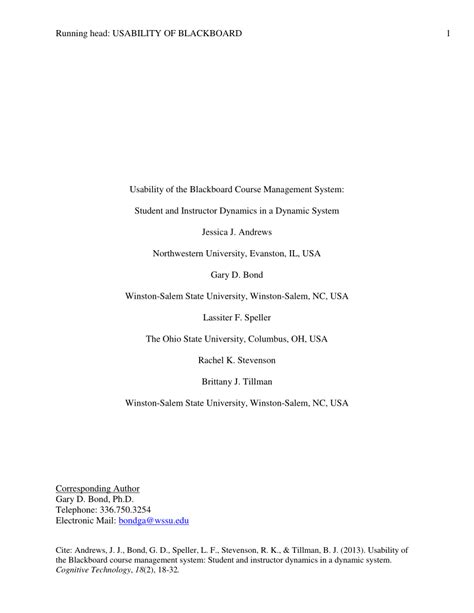 Running head: USABILITY OF BLACKBOARD 1

Usability of the Blackboard Course Management System:

Student and Instructor Dynamics in a Dynamic System

Jessica J. Andrews

Northwestern University, Evanston, IL, USA

Gary D. Bond

Winston-Salem State University, Winston-Salem, NC, USA

Lassiter F. Speller

The Ohio State University, Columbus, OH, USA

Rachel K. Stevenson

Brittany J. Tillman

Winston-Salem State University, Winston-Salem, NC, USA

Corresponding Author
Gary D. Bond, Ph.D.
Telephone: 336.750.3254
Electronic Mail: bondga@wssu.edu

Cite: Andrews, J. J., Bond, G. D., Speller, L. F., Stevenson, R. K., & Tillman, B. J. (2013). Usability of the Blackboard course management system: Student and instructor dynamics in a dynamic system. Cognitive Technology, 18(2), 18-32.